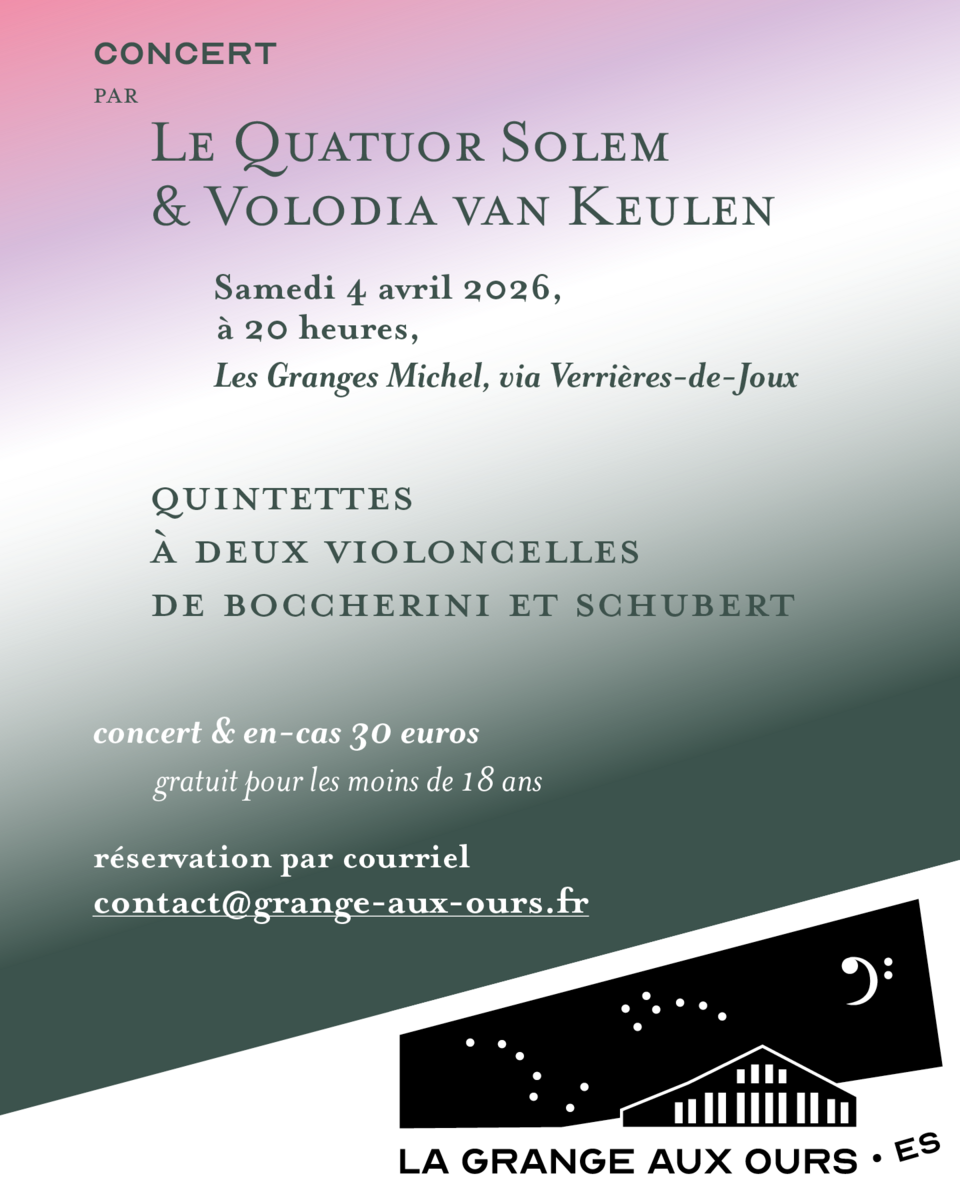 CONCERT

PAR

LE QUATUOR SOLEM
& VOLODIA VAN KEULEN

Samedi 4 avril 2026,
à 20 heures,
Les Granges Michel, via Verrières-de-Joux

QUINTETTES
À DEUX VIOLONCELLES
DE BOCCHERINI ET SCHUBERT

concert & en-cas 30 euros
gratuit pour les moins de 18 ans

réservation par courriel
contact@grange-aux-ours.fr

LA GRANGE AUX OURS • ES